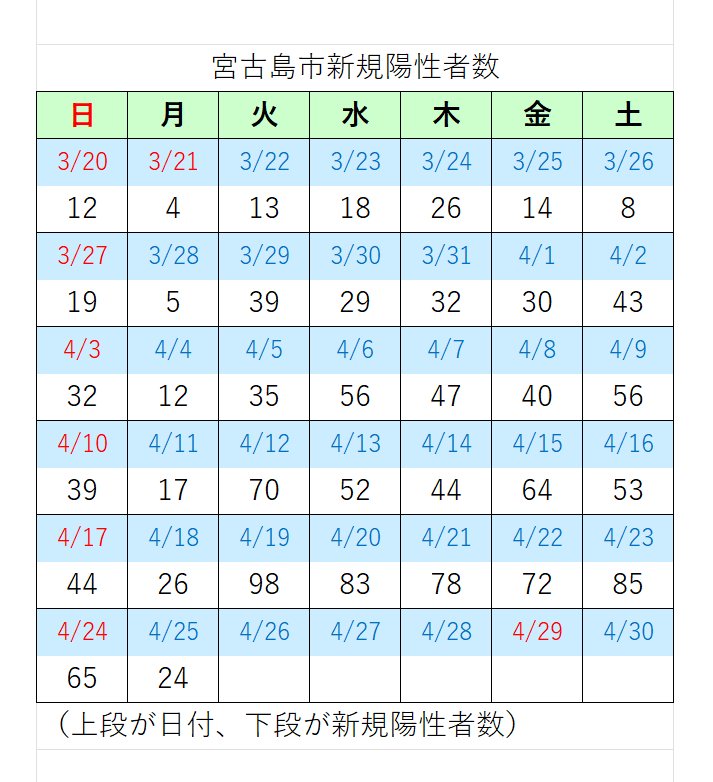 宮古島市新規陽性者数

| 日 | 月 | 火 | 水 | 木 | 金 | 土 |
|---|---|---|---|---|---|---|
| 3/20 | 3/21 | 3/22 | 3/23 | 3/24 | 3/25 | 3/26 |
| 12 | 4 | 13 | 18 | 26 | 14 | 8 |
| 3/27 | 3/28 | 3/29 | 3/30 | 3/31 | 4/1 | 4/2 |
| 19 | 5 | 39 | 29 | 32 | 30 | 43 |
| 4/3 | 4/4 | 4/5 | 4/6 | 4/7 | 4/8 | 4/9 |
| 32 | 12 | 35 | 56 | 47 | 40 | 56 |
| 4/10 | 4/11 | 4/12 | 4/13 | 4/14 | 4/15 | 4/16 |
| 39 | 17 | 70 | 52 | 44 | 64 | 53 |
| 4/17 | 4/18 | 4/19 | 4/20 | 4/21 | 4/22 | 4/23 |
| 44 | 26 | 98 | 83 | 78 | 72 | 85 |
| 4/24 | 4/25 | 4/26 | 4/27 | 4/28 | 4/29 | 4/30 |
| 65 | 24 | | | | | |

（上段が日付、下段が新規陽性者数）